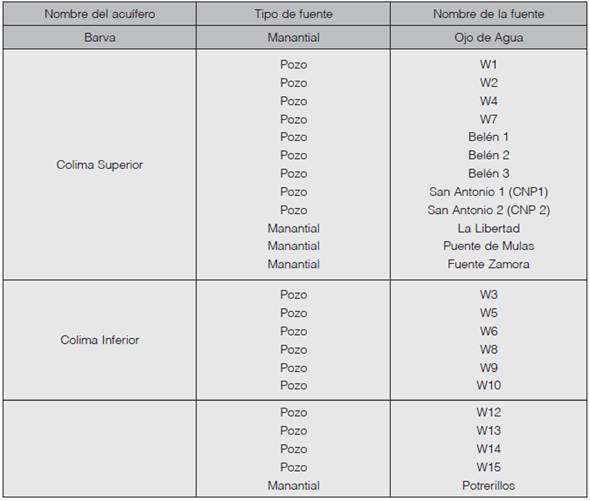 | Nombre del acuífero | Tipo de fuente | Nombre de la fuente |
|---|---|---|
| Barva | Manantial | Ojo de Agua |
| Colima Superior | Pozo | W1 |
| | Pozo | W2 |
| | Pozo | W4 |
| | Pozo | W7 |
| | Pozo | Belén 1 |
| | Pozo | Belén 2 |
| | Pozo | Belén 3 |
| | Pozo | San Antonio 1 (CNP1) |
| | Pozo | San Antonio 2 (CNP 2) |
| | Manantial | La Libertad |
| | Manantial | Puente de Mulas |
| | Manantial | Fuente Zamora |
| Colima Inferior | Pozo | W3 |
| | Pozo | W5 |
| | Pozo | W6 |
| | Pozo | W8 |
| | Pozo | W9 |
| | Pozo | W10 |
| | Pozo | W12 |
| | Pozo | W13 |
| | Pozo | W14 |
| | Pozo | W15 |
| | Manantial | Potrerillos |